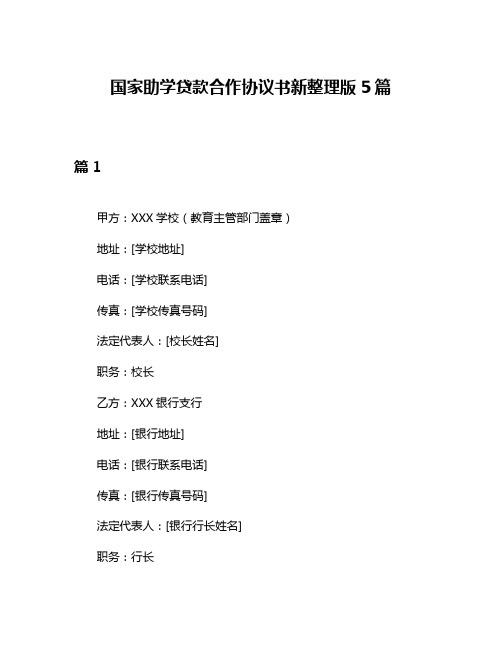 国家助学贷款合作协议书新整理版 5 篇

篇 1

甲方：XXX 学校（教育主管部门盖章）

地址：[学校地址]

电话：[学校联系电话]

传真：[学校传真号码]

法定代表人：[校长姓名]

职务：校长

乙方：XXX 银行支行

地址：[银行地址]

电话：[银行联系电话]

传真：[银行传真号码]

法定代表人：[银行行长姓名]

职务：行长